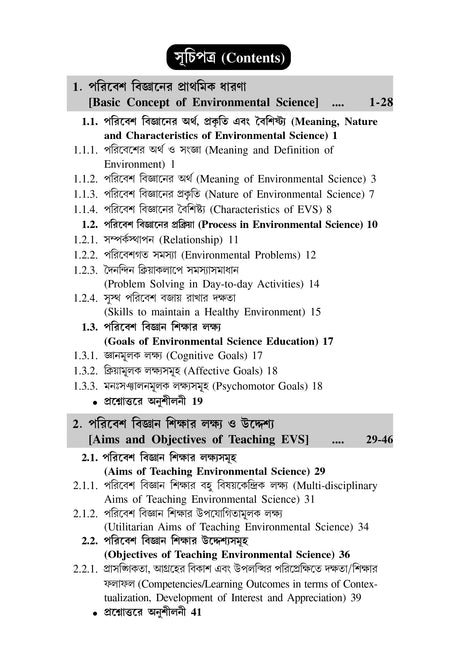 সূচিপত্র (Contents)

1. পরিবেশ বিজ্ঞানের প্রাথমিক ধারণা
[Basic Concept of Environmental Science] .... 1-28

1.1. পরিবেশ বিজ্ঞানের অর্থ, প্রকৃতি এবং বৈশিষ্ট্য (Meaning, Nature and Characteristics of Environmental Science) 1
1.1.1. পরিবেশের অর্থ ও সংজ্ঞা (Meaning and Definition of Environment) 1
1.1.2. পরিবেশ বিজ্ঞানের অর্থ (Meaning of Environmental Science) 3
1.1.3. পরিবেশ বিজ্ঞানের প্রকৃতি (Nature of Environmental Science) 7
1.1.4. পরিবেশ বিজ্ঞানের বৈশিষ্ট্য (Characteristics of EVS) 8
1.2. পরিবেশ বিজ্ঞানের প্রক্রিয়া (Process in Environmental Science) 10
1.2.1. সম্পর্কস্থাপন (Relationship) 11
1.2.2. পরিবেশগত সমস্যা (Environmental Problems) 12
1.2.3. দৈনন্দিন ক্রিয়াকলাপে সমস্যাসমাধান (Problem Solving in Day-to-day Activities) 14
1.2.4. সুস্থ পরিবেশ বজায় রাখার দক্ষতা (Skills to maintain a Healthy Environment) 15
1.3. পরিবেশ বিজ্ঞান শিক্ষার লক্ষ্য (Goals of Environmental Science Education) 17
1.3.1. জ্ঞানমূলক লক্ষ্য (Cognitive Goals) 17
1.3.2. ক্রিয়ামূলক লক্ষ্যসমূহ (Affective Goals) 18
1.3.3. মনঃসঞ্চালনমূলক লক্ষ্যসমূহ (Psychomotor Goals) 18
• প্রশ্নোত্তরে অনুশীলনী 19

2. পরিবেশ বিজ্ঞান শিক্ষার লক্ষ্য ও উদ্দেশ্য
[Aims and Objectives of Teaching EVS] .... 29-46

2.1. পরিবেশ বিজ্ঞান শিক্ষার লক্ষ্যসমূহ (Aims of Teaching Environmental Science) 29
2.1.1. পরিবেশ বিজ্ঞান শিক্ষার বহু বিষয়কেন্দ্রিক লক্ষ্য (Multi-disciplinary Aims of Teaching Environmental Science) 31
2.1.2. পরিবেশ বিজ্ঞান শিক্ষার উপযোগিতামূলক লক্ষ্য (Utilitarian Aims of Teaching Environmental Science) 34
2.2. পরিবেশ বিজ্ঞান শিক্ষার উদ্দেশ্যসমূহ (Objectives of Teaching Environmental Science) 36
2.2.1. প্রাসঙ্গিকতা, আগ্রহের বিকাশ এবং উপলব্ধির পরিপ্রেক্ষিতে দক্ষতা/শিক্ষার ফলাফল (Competencies/Learning Outcomes in terms of Contextualization, Development of Interest and Appreciation) 39
• প্রশ্নোত্তরে অনুশীলনী 41